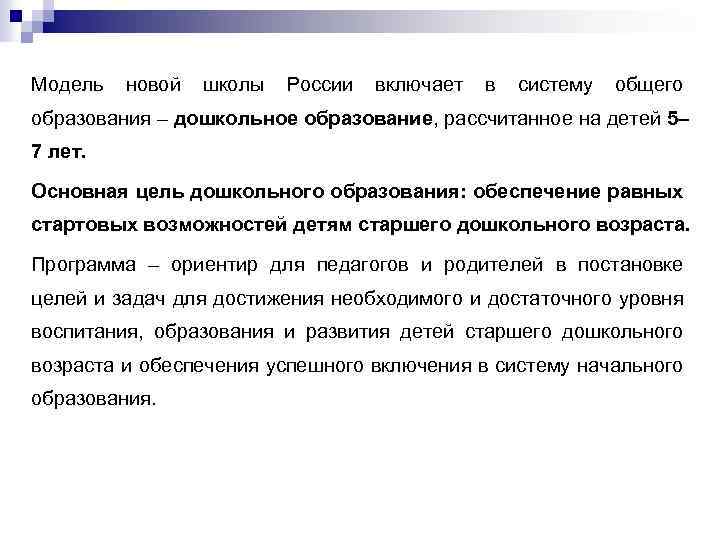 Модель новой школы России включает в систему общего образования – дошкольное образование, рассчитанное на детей 5–7 лет.

Основная цель дошкольного образования: обеспечение равных стартовых возможностей детям старшего дошкольного возраста.

Программа – ориентир для педагогов и родителей в постановке целей и задач для достижения необходимого и достаточного уровня воспитания, образования и развития детей старшего дошкольного возраста и обеспечения успешного включения в систему начального образования.